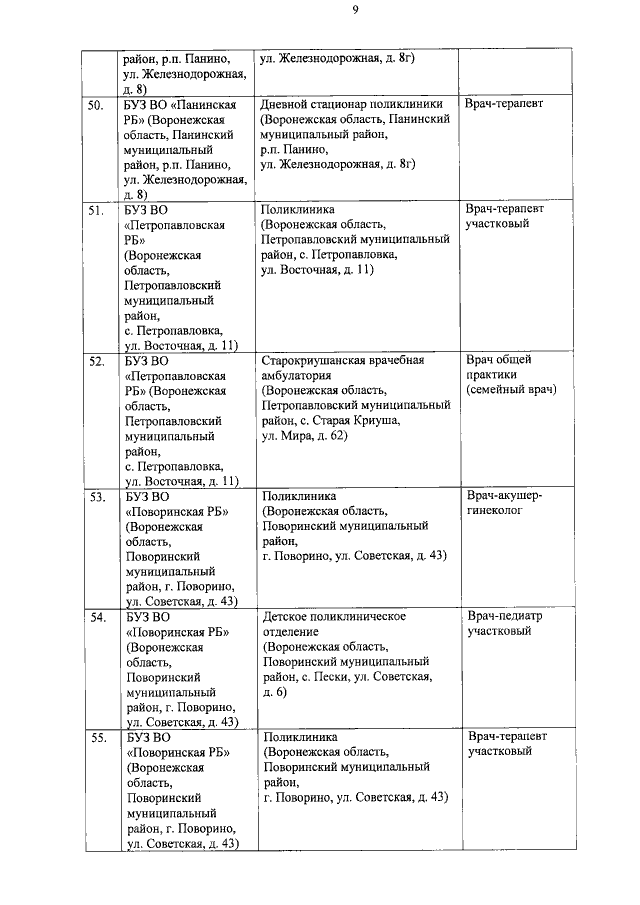 9

| | | | |
|---|---|---|---|
| | район, р.п. Панино, ул. Железнодорожная, д. 8) | ул. Железнодорожная, д. 8г) | |
| 50. | БУЗ ВО «Панинская РБ» (Воронежская область, Панинский муниципальный район, р.п. Панино, ул. Железнодорожная, д. 8) | Дневной стационар поликлиники (Воронежская область, Панинский муниципальный район, р.п. Панино, ул. Железнодорожная, д. 8г) | Врач-терапевт |
| 51. | БУЗ ВО «Петропавловская РБ» (Воронежская область, Петропавловский муниципальный район, с. Петропавловка, ул. Восточная, д. 11) | Поликлиника (Воронежская область, Петропавловский муниципальный район, с. Петропавловка, ул. Восточная, д. 11) | Врач-терапевт участковый |
| 52. | БУЗ ВО «Петропавловская РБ» (Воронежская область, Петропавловский муниципальный район, с. Петропавловка, ул. Восточная, д. 11) | Старокриушанская врачебная амбулатория (Воронежская область, Петропавловский муниципальный район, с. Старая Криуша, ул. Мира, д. 62) | Врач общей практики (семейный врач) |
| 53. | БУЗ ВО «Поворинская РБ» (Воронежская область, Поворинский муниципальный район, г. Поворино, ул. Советская, д. 43) | Поликлиника (Воронежская область, Поворинский муниципальный район, г. Поворино, ул. Советская, д. 43) | Врач-акушер-гинеколог |
| 54. | БУЗ ВО «Поворинская РБ» (Воронежская область, Поворинский муниципальный район, г. Поворино, ул. Советская, д. 43) | Детское поликлиническое отделение (Воронежская область, Поворинский муниципальный район, с. Пески, ул. Советская, д. 6) | Врач-педиатр участковый |
| 55. | БУЗ ВО «Поворинская РБ» (Воронежская область, Поворинский муниципальный район, г. Поворино, ул. Советская, д. 43) | Поликлиника (Воронежская область, Поворинский муниципальный район, г. Поворино, ул. Советская, д. 43) | Врач-терапевт участковый |